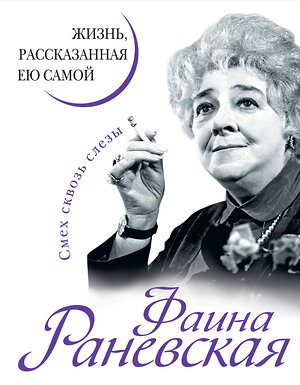 ЖИЗНЬ, РАССКАЗАННАЯ ЕЮ САМОЙ

Смех сквозь слезы

Фаина Раневская